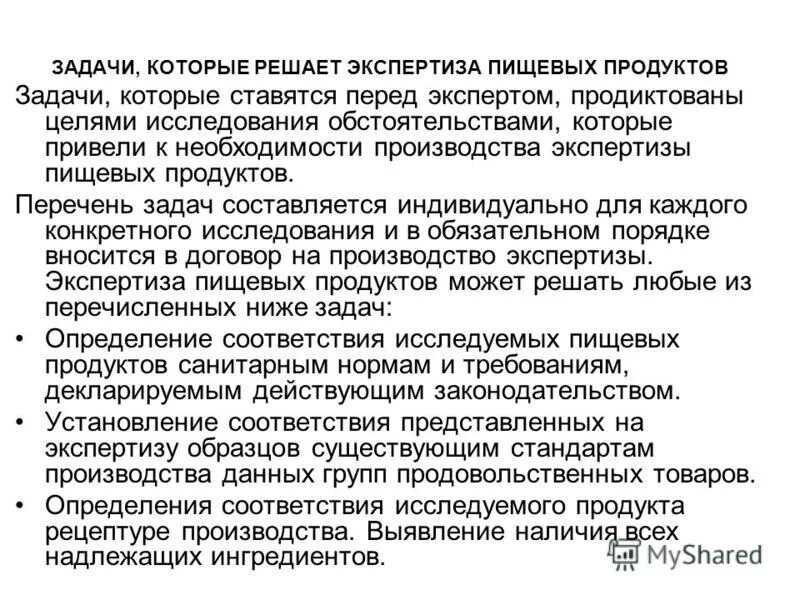 ЗАДАЧИ, КОТОРЫЕ РЕШАЕТ ЭКСПЕРТИЗА ПИЩЕВЫХ ПРОДУКТОВ

Задачи, которые ставятся перед экспертом, продиктованы целями исследования обстоятельствами, которые привели к необходимости производства экспертизы пищевых продуктов.

Перечень задач составляется индивидуально для каждого конкретного исследования и в обязательном порядке вносится в договор на производство экспертизы. Экспертиза пищевых продуктов может решать любые из перечисленных ниже задач:

• Определение соответствия исследуемых пищевых продуктов санитарным нормам и требованиям, декларируемым действующим законодательством.

• Установление соответствия представленных на экспертизу образцов существующим стандартам производства данных групп продовольственных товаров.

• Определения соответствия исследуемого продукта рецептуре производства. Выявление наличия всех надлежащих ингредиентов.

MyShared